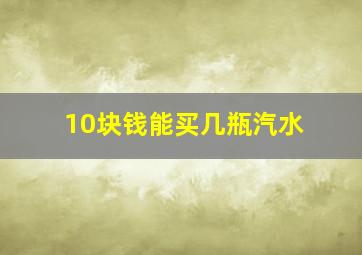 10块钱能买几瓶汽水